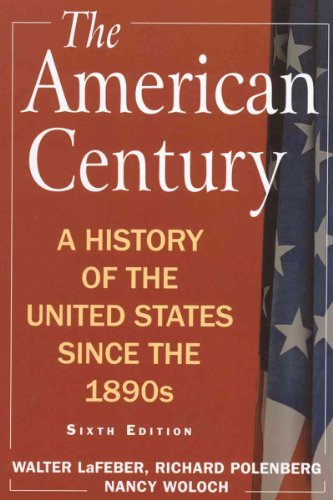 The American Century

A HISTORY OF THE UNITED STATES SINCE THE 1890s

SIXTH EDITION

WALTER LaFEBER, RICHARD POLENBERG
NANCY WOLOCH